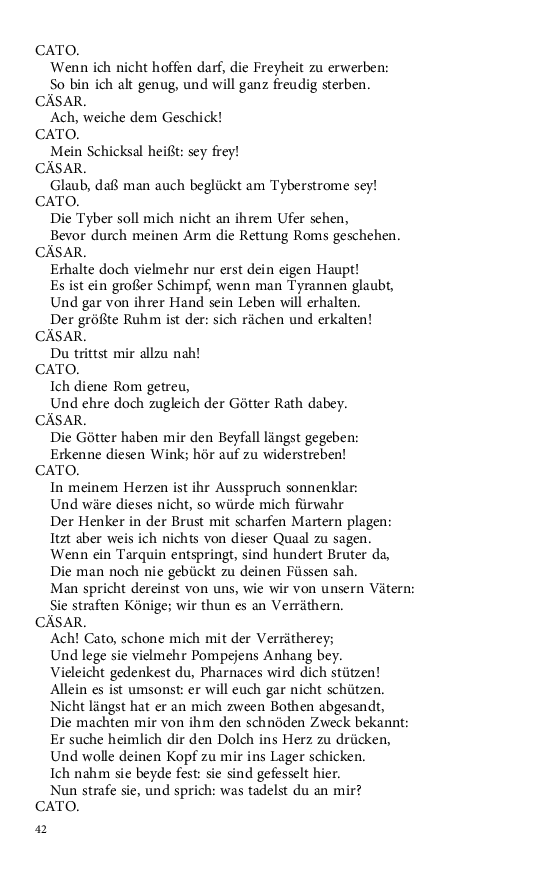 CATO.
Wenn ich nicht hoffen darf, die Freyheit zu erwerben:
So bin ich alt genug, und will ganz freudig sterben.
CÄSAR.
Ach, weiche dem Geschick!
CATO.
Mein Schicksal heißt: sey frey!
CÄSAR.
Glaub, daß man auch beglückt am Tyberstrome sey!
CATO.
Die Tyber soll mich nicht an ihrem Ufer sehen,
Bevor durch meinen Arm die Rettung Roms geschehen.
CÄSAR.
Erhalte doch vielmehr nur erst dein eigen Haupt!
Es ist ein großer Schimpf, wenn man Tyrannen glaubt,
Und gar von ihrer Hand sein Leben will erhalten.
Der größte Ruhm ist der: sich rächen und erkalten!
CÄSAR.
Du trittst mir allzu nah!
CATO.
Ich diene Rom getreu,
Und ehre doch zugleich der Götter Rath dabey.
CÄSAR.
Die Götter haben mir den Beyfall längst gegeben:
Erkenne diesen Wink; hör auf zu widerstreben!
CATO.
In meinem Herzen ist ihr Ausspruch sonnenklar:
Und wäre dieses nicht, so würde mich fürwahr
Der Henker in der Brust mit scharfen Martern plagen:
Itzt aber weis ich nichts von dieser Quaal zu sagen.
Wenn ein Tarquin entspringt, sind hundert Bruter da,
Die man noch nie gebückt zu deinen Füssen sah.
Man spricht dereinst von uns, wie wir von unsern Vätern:
Sie straften Könige; wir thun es an Verräthern.
CÄSAR.
Ach! Cato, schone mich mit der Verrätherey;
Und lege sie vielmehr Pompejens Anhang bey.
Vieleicht gedenkest du, Pharnaces wird dich stützen!
Allein es ist umsonst: er will euch gar nicht schützen.
Nicht längst hat er an mich zween Bothen abgesandt,
Die machten mir von ihm den schnöden Zweck bekannt:
Er suche heimlich dir den Dolch ins Herz zu drücken,
Und wolle deinen Kopf zu mir ins Lager schicken.
Ich nahm sie beyde fest: sie sind gefesselt hier.
Nun strafe sie, und sprich: was tadelst du an mir?
CATO.

42